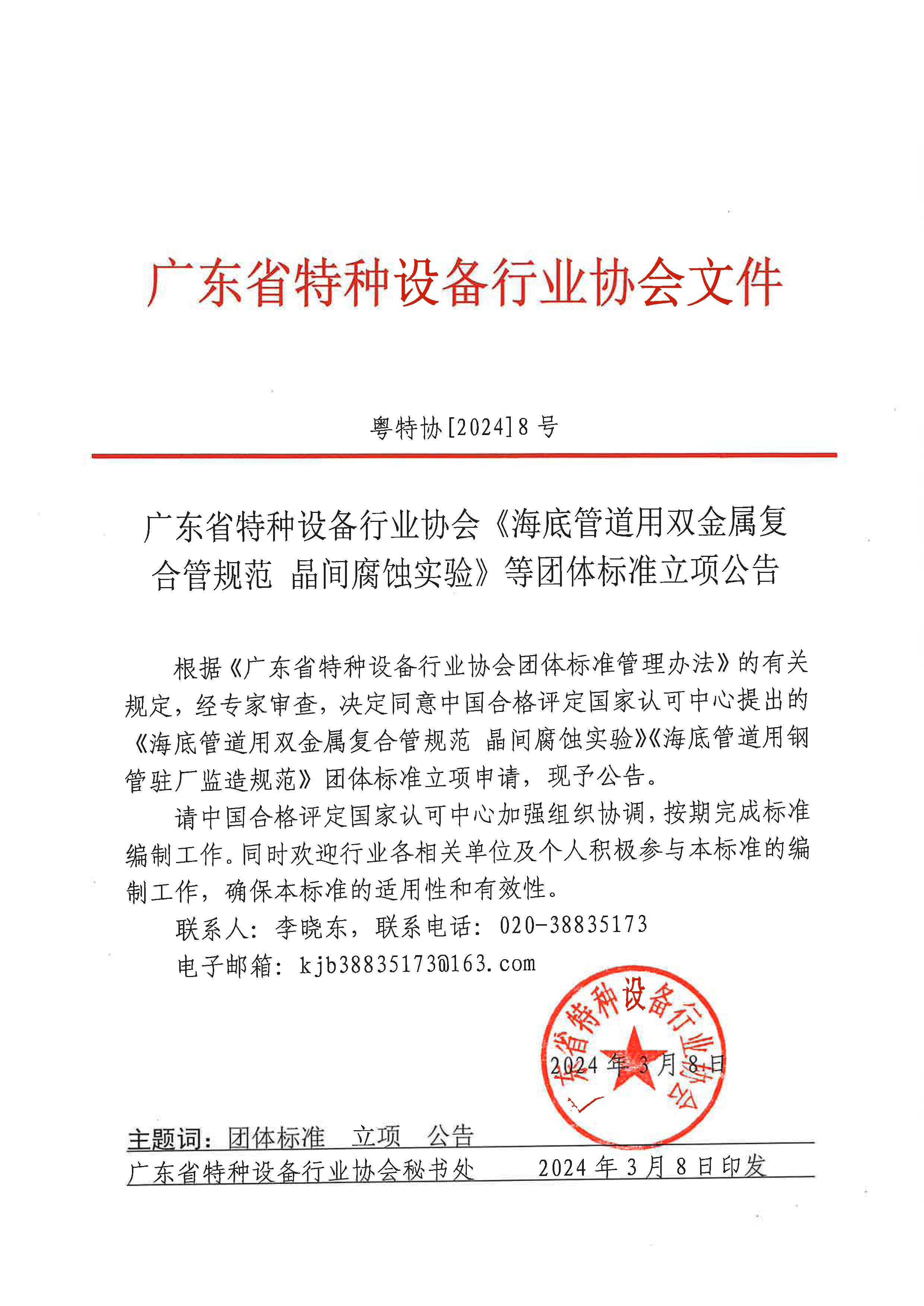 广东省特种设备行业协会文件

粤特协[2024]8号

广东省特种设备行业协会《海底管道用双金属复合管规范 晶间腐蚀实验》等团体标准立项公告

根据《广东省特种设备行业协会团体标准管理办法》的有关规定，经专家审查，决定同意中国合格评定国家认可中心提出的《海底管道用双金属复合管规范 晶间腐蚀实验》《海底管道用钢管驻厂监造规范》团体标准立项申请，现予公告。

请中国合格评定国家认可中心加强组织协调，按期完成标准编制工作。同时欢迎行业各相关单位及个人积极参与本标准的编制工作，确保本标准的适用性和有效性。

联系人：李晓东，联系电话：020-38835173

电子邮箱：kjb38835173@163.com

广东省特种设备行业协会

2024年3月8日

主题词：团体标准 立项 公告

广东省特种设备行业协会秘书处 2024年3月8日印发